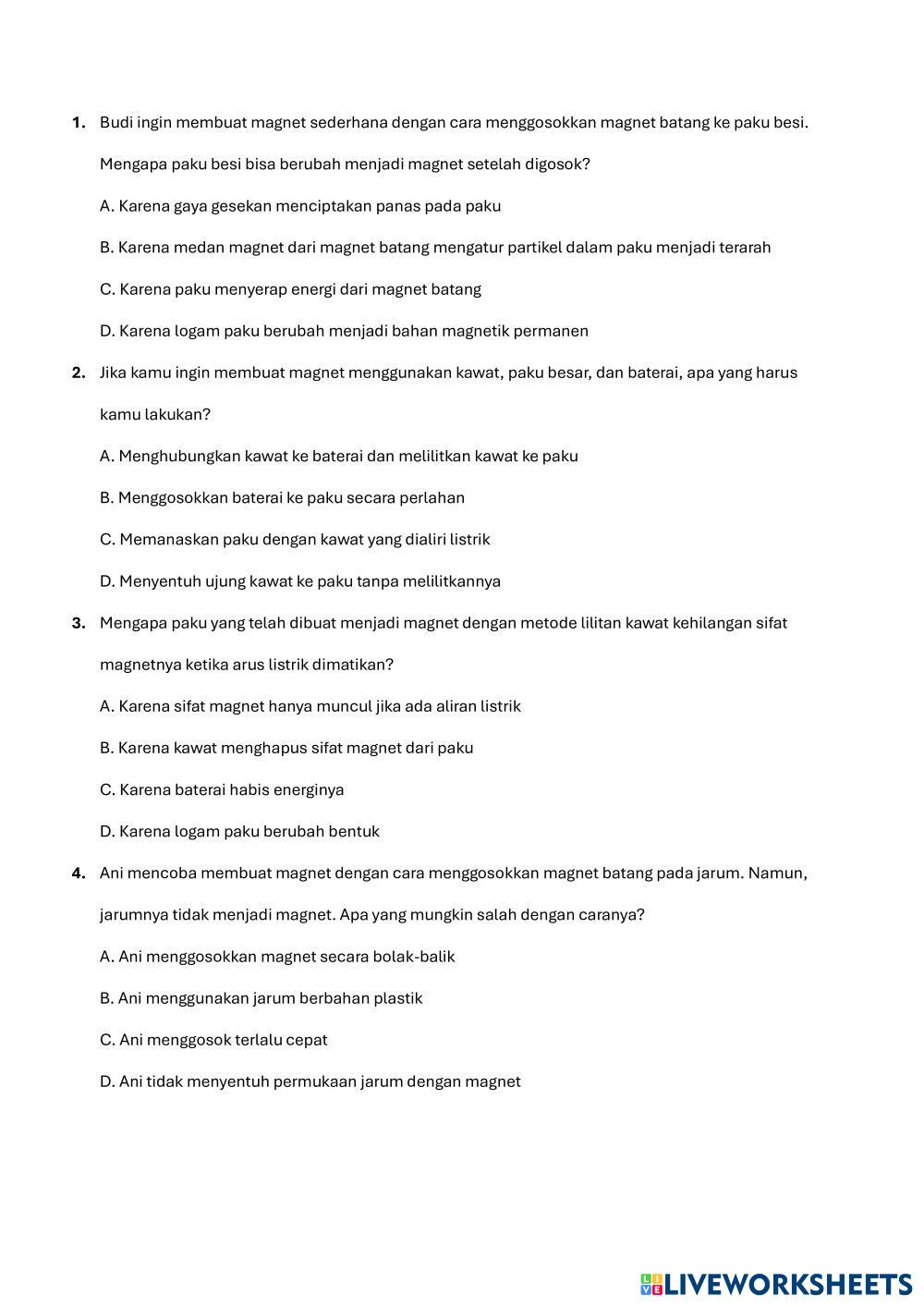 1. Budi ingin membuat magnet sederhana dengan cara menggosokkan magnet batang ke paku besi. Mengapa paku besi bisa berubah menjadi magnet setelah digosok?

A. Karena gaya gesekan menciptakan panas pada paku

B. Karena medan magnet dari magnet batang mengatur partikel dalam paku menjadi terarah

C. Karena paku menyerap energi dari magnet batang

D. Karena logam paku berubah menjadi bahan magnetik permanen

2. Jika kamu ingin membuat magnet menggunakan kawat, paku besar, dan baterai, apa yang harus kamu lakukan?

A. Menghubungkan kawat ke baterai dan melilitkan kawat ke paku

B. Menggosokkan baterai ke paku secara perlahan

C. Memanaskan paku dengan kawat yang dialiri listrik

D. Menyentuh ujung kawat ke paku tanpa melilitkannya

3. Mengapa paku yang telah dibuat menjadi magnet dengan metode lilitan kawat kehilangan sifat magnetnya ketika arus listrik dimatikan?

A. Karena sifat magnet hanya muncul jika ada aliran listrik

B. Karena kawat menghapus sifat magnet dari paku

C. Karena baterai habis energinya

D. Karena logam paku berubah bentuk

4. Ani mencoba membuat magnet dengan cara menggosokkan magnet batang pada jarum. Namun, jarumnya tidak menjadi magnet. Apa yang mungkin salah dengan caranya?

A. Ani menggosokkan magnet secara bolak-balik

B. Ani menggunakan jarum berbahan plastik

C. Ani menggosok terlalu cepat

D. Ani tidak menyentuh permukaan jarum dengan magnet

LIVEWORKSHEETS